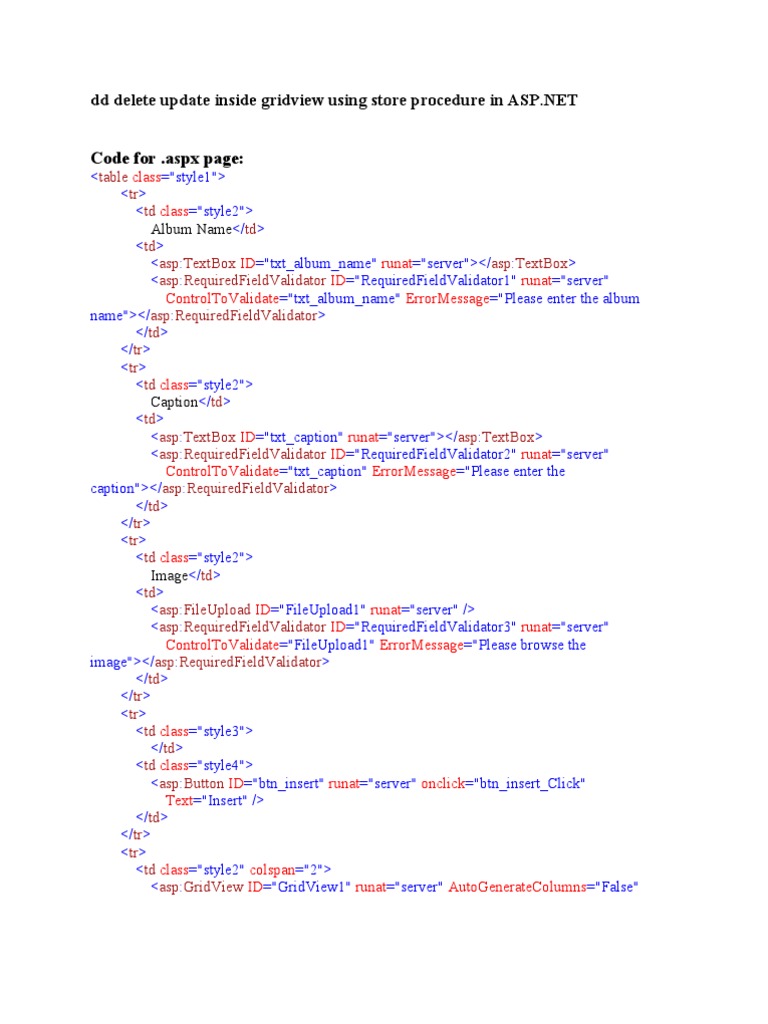 dd delete update inside gridview using store procedure in ASP.NET

Code for .aspx page:
<table class="style1">
<tr>
<td class="style2">
Album Name</td>
<td>
<asp:TextBox ID="txt_album_name" runat="server"></asp:TextBox>
<asp:RequiredFieldValidator ID="RequiredFieldValidator1" runat="server"
ControlToValidate="txt_album_name" ErrorMessage="Please enter the album name"></asp:RequiredFieldValidator>
</td>
</tr>
<tr>
<td class="style2">
Caption</td>
<td>
<asp:TextBox ID="txt_caption" runat="server"></asp:TextBox>
<asp:RequiredFieldValidator ID="RequiredFieldValidator2" runat="server"
ControlToValidate="txt_caption" ErrorMessage="Please enter the caption"></asp:RequiredFieldValidator>
</td>
</tr>
<tr>
<td class="style2">
Image</td>
<td>
<asp:FileUpload ID="FileUpload1" runat="server" />
<asp:RequiredFieldValidator ID="RequiredFieldValidator3" runat="server"
ControlToValidate="FileUpload1" ErrorMessage="Please browse the image"></asp:RequiredFieldValidator>
</td>
</tr>
<tr>
<td class="style3">
</td>
<td class="style4">
<asp:Button ID="btn_insert" runat="server" onclick="btn_insert_Click"
Text="Insert" />
</td>
</tr>
<tr>
<td class="style2" colspan="2">
<asp:GridView ID="GridView1" runat="server" AutoGenerateColumns="False"